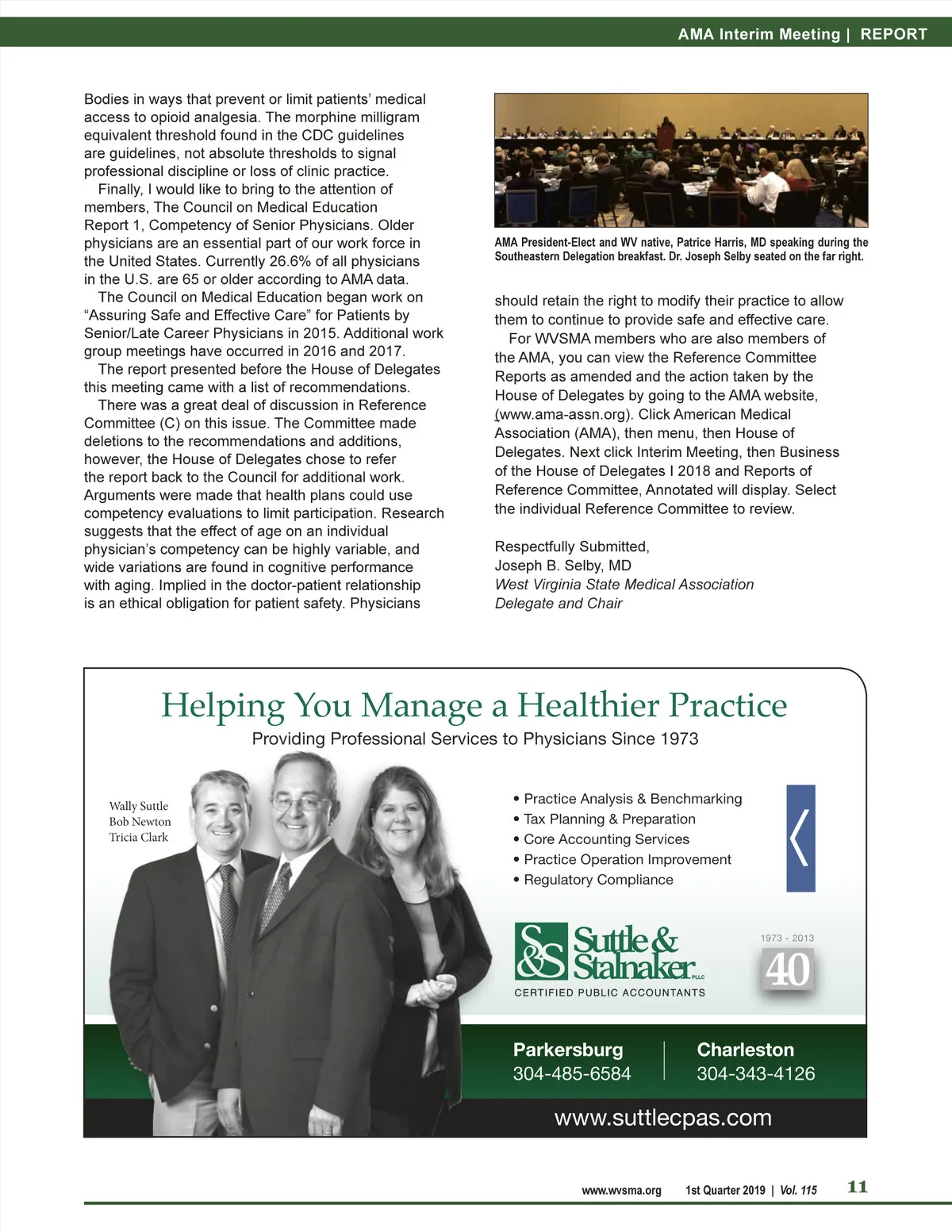 AMA Interim Meeting | REPORT

Bodies in ways that prevent or limit patients' medical access to opioid analgesia. The morphine milligram equivalent threshold found in the CDC guidelines are guidelines, not absolute thresholds to signal professional discipline or loss of clinic practice.

Finally, I would like to bring to the attention of members, The Council on Medical Education Report 1, Competency of Senior Physicians. Older physicians are an essential part of our work force in the United States. Currently 26.6% of all physicians in the U.S. are 65 or older according to AMA data.

The Council on Medical Education began work on "Assuring Safe and Effective Care" for Patients by Senior/Late Career Physicians in 2015. Additional work group meetings have occurred in 2016 and 2017.

The report presented before the House of Delegates this meeting came with a list of recommendations.

There was a great deal of discussion in Reference Committee (C) on this issue. The Committee made deletions to the recommendations and additions, however, the House of Delegates chose to refer the report back to the Council for additional work. Arguments were made that health plans could use competency evaluations to limit participation. Research suggests that the effect of age on an individual physician's competency can be highly variable, and wide variations are found in cognitive performance with aging. Implied in the doctor-patient relationship is an ethical obligation for patient safety. Physicians

AMA President-Elect and WV native, Patrice Harris, MD speaking during the Southeastern Delegation breakfast. Dr. Joseph Selby seated on the far right.

should retain the right to modify their practice to allow them to continue to provide safe and effective care.

For WVSMA members who are also members of the AMA, you can view the Reference Committee Reports as amended and the action taken by the House of Delegates by going to the AMA website, (www.ama-assn.org). Click American Medical Association (AMA), then menu, then House of Delegates. Next click Interim Meeting, then Business of the House of Delegates I 2018 and Reports of Reference Committee, Annotated will display. Select the individual Reference Committee to review.

Respectfully Submitted,
Joseph B. Selby, MD
West Virginia State Medical Association
Delegate and Chair

Helping You Manage a Healthier Practice
Providing Professional Services to Physicians Since 1973

Wally Suttle
Bob Newton
Tricia Clark

• Practice Analysis & Benchmarking
• Tax Planning & Preparation
• Core Accounting Services
• Practice Operation Improvement
• Regulatory Compliance

S&S Suttle & Stalnaker PLLC
CERTIFIED PUBLIC ACCOUNTANTS

1973 - 2013
40

Parkersburg
304-485-6584
Charleston
304-343-4126

www.suttlecpas.com

www.wvsma.org 1st Quarter 2019 | Vol. 115 11